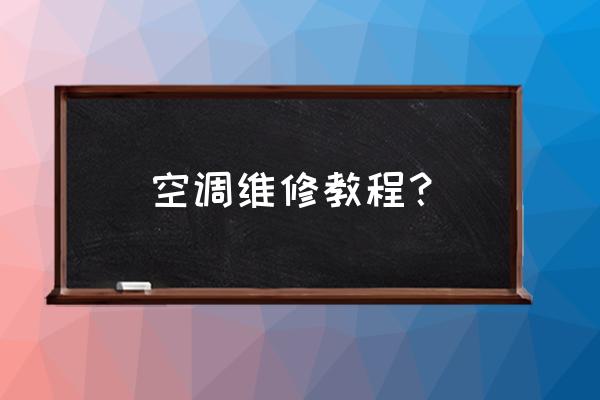 空调维修教程？